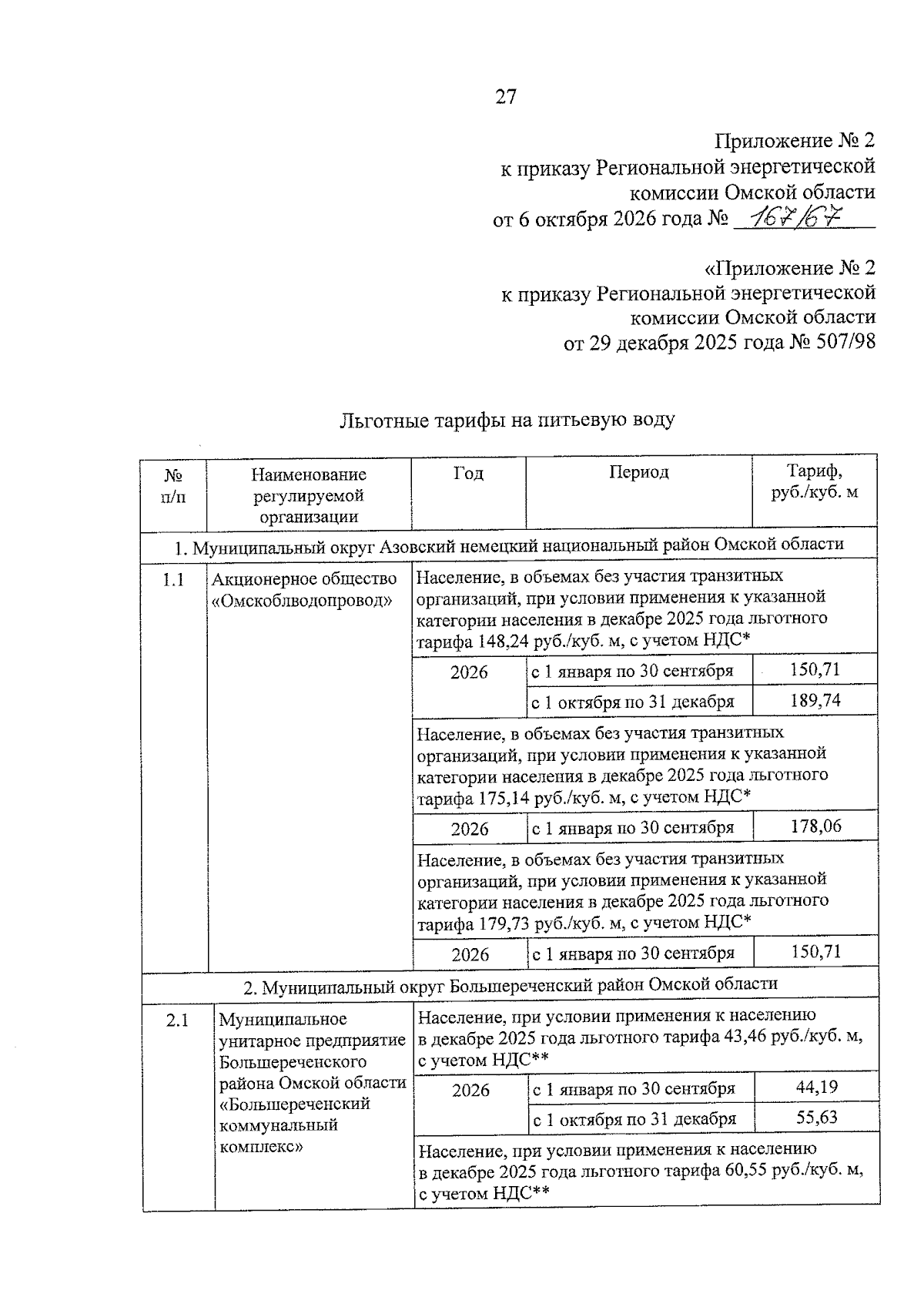 27

Приложение № 2
к приказу Региональной энергетической
комиссии Омской области
от 6 октября 2026 года № 167/67

«Приложение № 2
к приказу Региональной энергетической
комиссии Омской области
от 29 декабря 2025 года № 507/98

Льготные тарифы на питьевую воду

| № п/п | Наименование регулируемой организации | Год | Период | Тариф, руб./куб. м |
|---|---|---|---|---|
| 1. Муниципальный округ Азовский немецкий национальный район Омской области | | | | |
| 1.1 | Акционерное общество «Омскоблводопровод» | Население, в объемах без участия транзитных организаций, при условии применения к указанной категории населения в декабре 2025 года льготного тарифа 148,24 руб./куб. м, с учетом НДС* | | |
| | | 2026 | с 1 января по 30 сентября | 150,71 |
| | | | с 1 октября по 31 декабря | 189,74 |
| | | Население, в объемах без участия транзитных организаций, при условии применения к указанной категории населения в декабре 2025 года льготного тарифа 175,14 руб./куб. м, с учетом НДС* | | |
| | | 2026 | с 1 января по 30 сентября | 178,06 |
| | | Население, в объемах без участия транзитных организаций, при условии применения к указанной категории населения в декабре 2025 года льготного тарифа 179,73 руб./куб. м, с учетом НДС* | | |
| | | 2026 | с 1 января по 30 сентября | 150,71 |
| 2. Муниципальный округ Большереченский район Омской области | | | | |
| 2.1 | Муниципальное унитарное предприятие Большереченского района Омской области «Большереченский коммунальный комплекс» | Население, при условии применения к населению в декабре 2025 года льготного тарифа 43,46 руб./куб. м, с учетом НДС** | | |
| | | 2026 | с 1 января по 30 сентября | 44,19 |
| | | | с 1 октября по 31 декабря | 55,63 |
| | | Население, при условии применения к населению в декабре 2025 года льготного тарифа 60,55 руб./куб. м, с учетом НДС** | | |